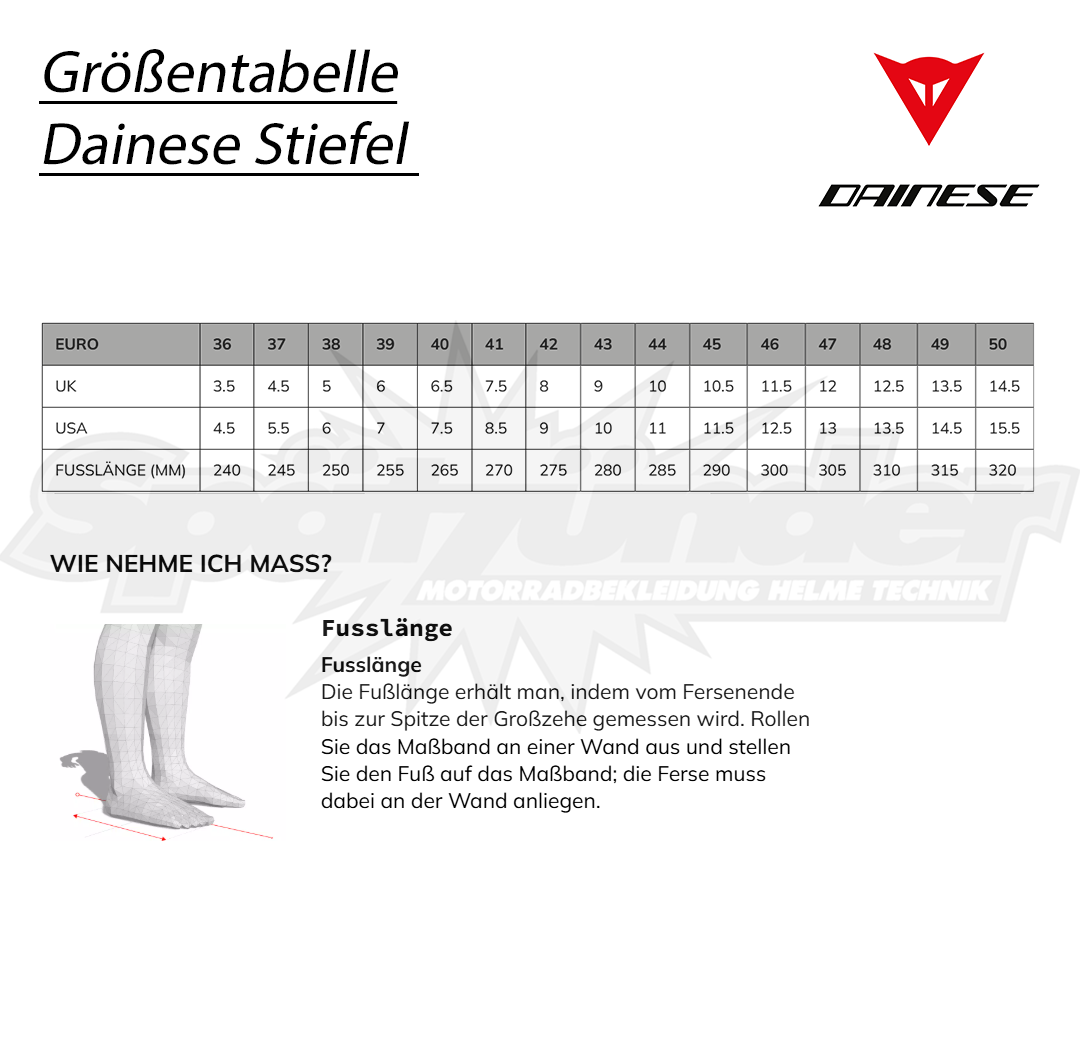 Größentabelle
Dainese Stiefel

DAINESE

| EURO | 36 | 37 | 38 | 39 | 40 | 41 | 42 | 43 | 44 | 45 | 46 | 47 | 48 | 49 | 50 |
|---|---|---|---|---|---|---|---|---|---|---|---|---|---|---|---|
| UK | 3.5 | 4.5 | 5 | 6 | 6.5 | 7.5 | 8 | 9 | 10 | 10.5 | 11.5 | 12 | 12.5 | 13.5 | 14.5 |
| USA | 4.5 | 5.5 | 6 | 7 | 7.5 | 8.5 | 9 | 10 | 11 | 11.5 | 12.5 | 13 | 13.5 | 14.5 | 15.5 |
| FUSSLÄNGE (MM) | 240 | 245 | 250 | 255 | 265 | 270 | 275 | 280 | 285 | 290 | 300 | 305 | 310 | 315 | 320 |

WIE NEHME ICH MASS?

Fusslänge

Fusslänge
Die Fußlänge erhält man, indem vom Fersenende bis zur Spitze der Großzehe gemessen wird. Rollen Sie das Maßband an einer Wand aus und stellen Sie den Fuß auf das Maßband; die Ferse muss dabei an der Wand anliegen.

MOTORRADBEKLEIDUNG HELME TECHNIK